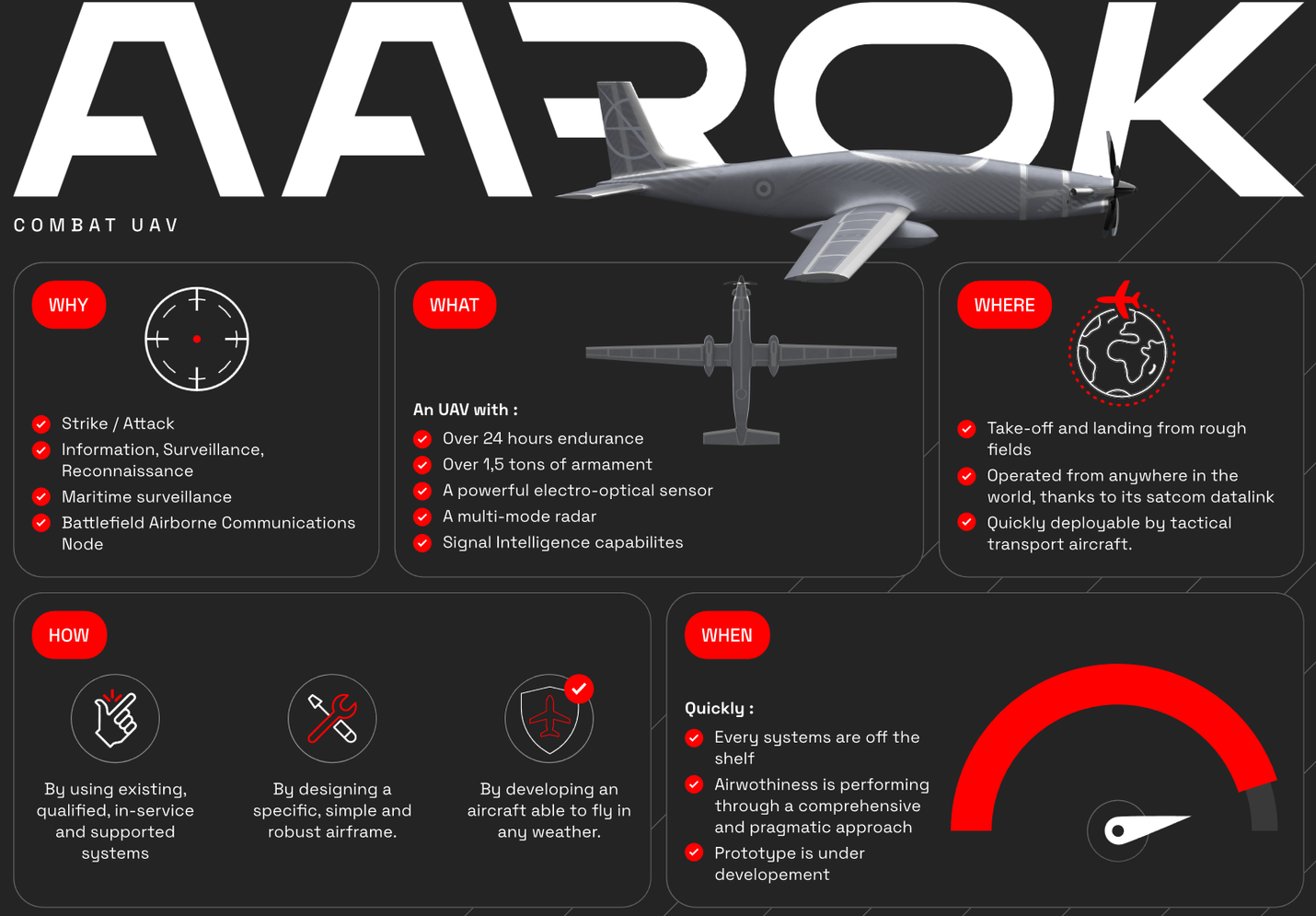 AAROK

COMBAT UAV

WHY

Strike / Attack
Information, Surveillance, Reconnaissance
Maritime surveillance
Battlefield Airborne Communications Node

WHAT

An UAV with :
Over 24 hours endurance
Over 1,5 tons of armament
A powerful electro-optical sensor
A multi-mode radar
Signal Intelligence capabilites

WHERE

Take-off and landing from rough fields
Operated from anywhere in the world, thanks to its satcom datalink
Quickly deployable by tactical transport aircraft.

HOW

By using existing, qualified, in-service and supported systems

By designing a specific, simple and robust airframe.

By developing an aircraft able to fly in any weather.

WHEN

Quickly :
Every systems are off the shelf
Airwothiness is performing through a comprehensive and pragmatic approach
Prototype is under developement